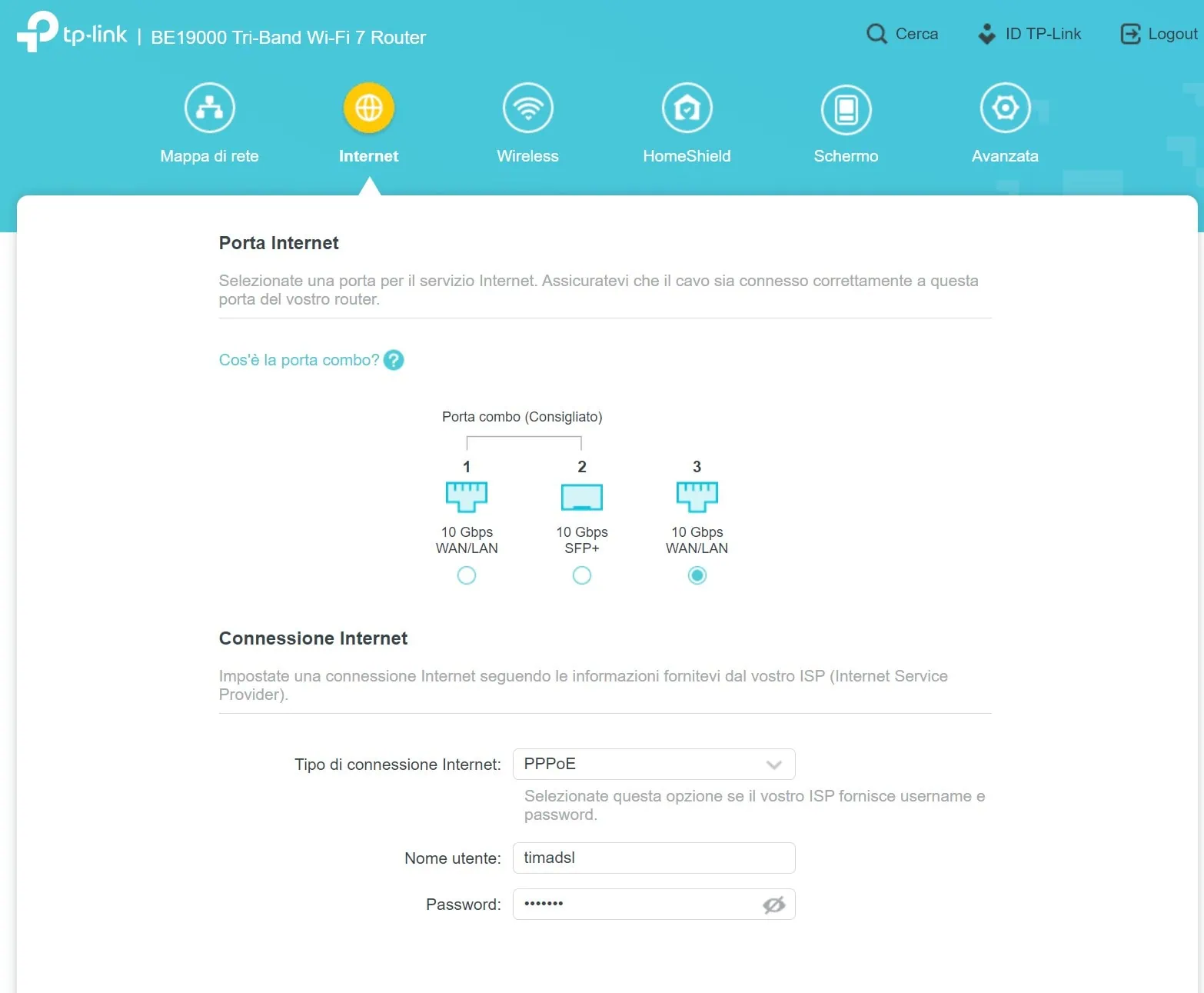 tp-link | BE19000 Tri-Band Wi-Fi 7 Router

Cerca ID TP-Link Logout

Mappa di rete Internet Wireless HomeShield Schermo Avanzata

Porta Internet

Selezionate una porta per il servizio Internet. Assicuratevi che il cavo sia connesso correttamente a questa porta del vostro router.

Cos'è la porta combo?

Porta combo (Consigliato)

1
10 Gbps
WAN/LAN

2
10 Gbps
SFP+

3
10 Gbps
WAN/LAN

Connessione Internet

Impostate una connessione Internet seguendo le informazioni fornitevi dal vostro ISP (Internet Service Provider).

Tipo di connessione Internet: PPPoE

Selezionate questa opzione se il vostro ISP fornisce username e password.

Nome utente: timadsl

Password: •••••••